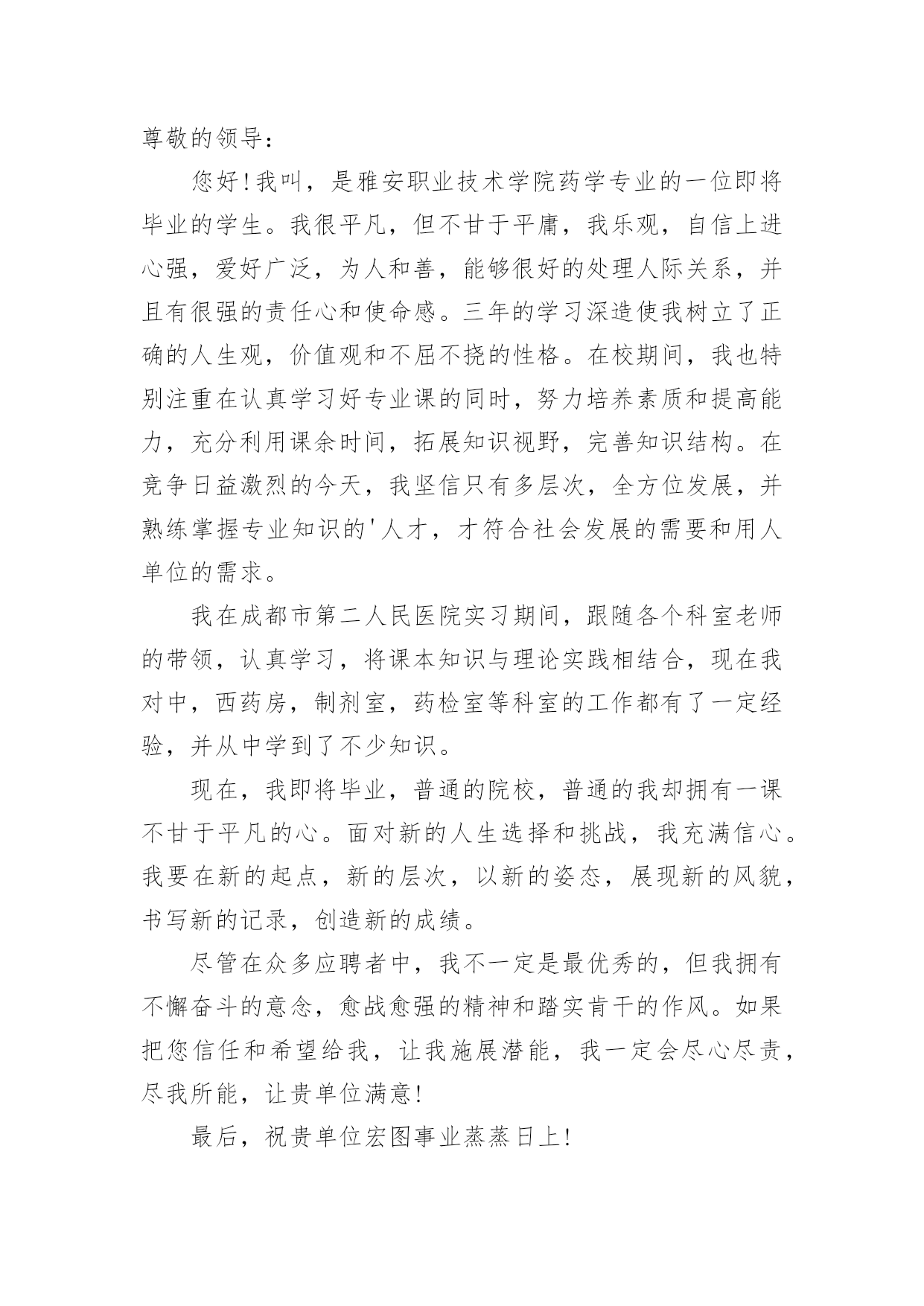 尊敬的领导：

您好！我叫，是雅安职业技术学院药学专业的一位即将毕业的学生。我很平凡，但不甘于平庸，我乐观，自信上进心强，爱好广泛，为人和善，能够很好的处理人际关系，并且有很强的责任心和使命感。三年的学习深造使我树立了正确的人生观，价值观和不屈不挠的性格。在校期间，我也特别注重在认真学习好专业课的同时，努力培养素质和提高能力，充分利用课余时间，拓展知识视野，完善知识结构。在竞争日益激烈的今天，我坚信只有多层次，全方位发展，并熟练掌握专业知识的'人才，才符合社会发展的需要和用人单位的需求。

我在成都市第二人民医院实习期间，跟随各个科室老师的带领，认真学习，将课本知识与理论实践相结合，现在我对中，西药房，制剂室，药检室等科室的工作都有了一定经验，并从中学到了不少知识。

现在，我即将毕业，普通的院校，普通的我却拥有一课不甘于平凡的心。面对新的人生选择和挑战，我充满信心。我要在新的起点，新的层次，以新的姿态，展现新的风貌，书写新的记录，创造新的成绩。

尽管在众多应聘者中，我不一定是最优秀的，但我拥有不懈奋斗的意念，愈战愈强的精神和踏实肯干的作风。如果把您信任和希望给我，让我施展潜能，我一定会尽心尽责，尽我所能，让贵单位满意！

最后，祝贵单位宏图事业蒸蒸日上！